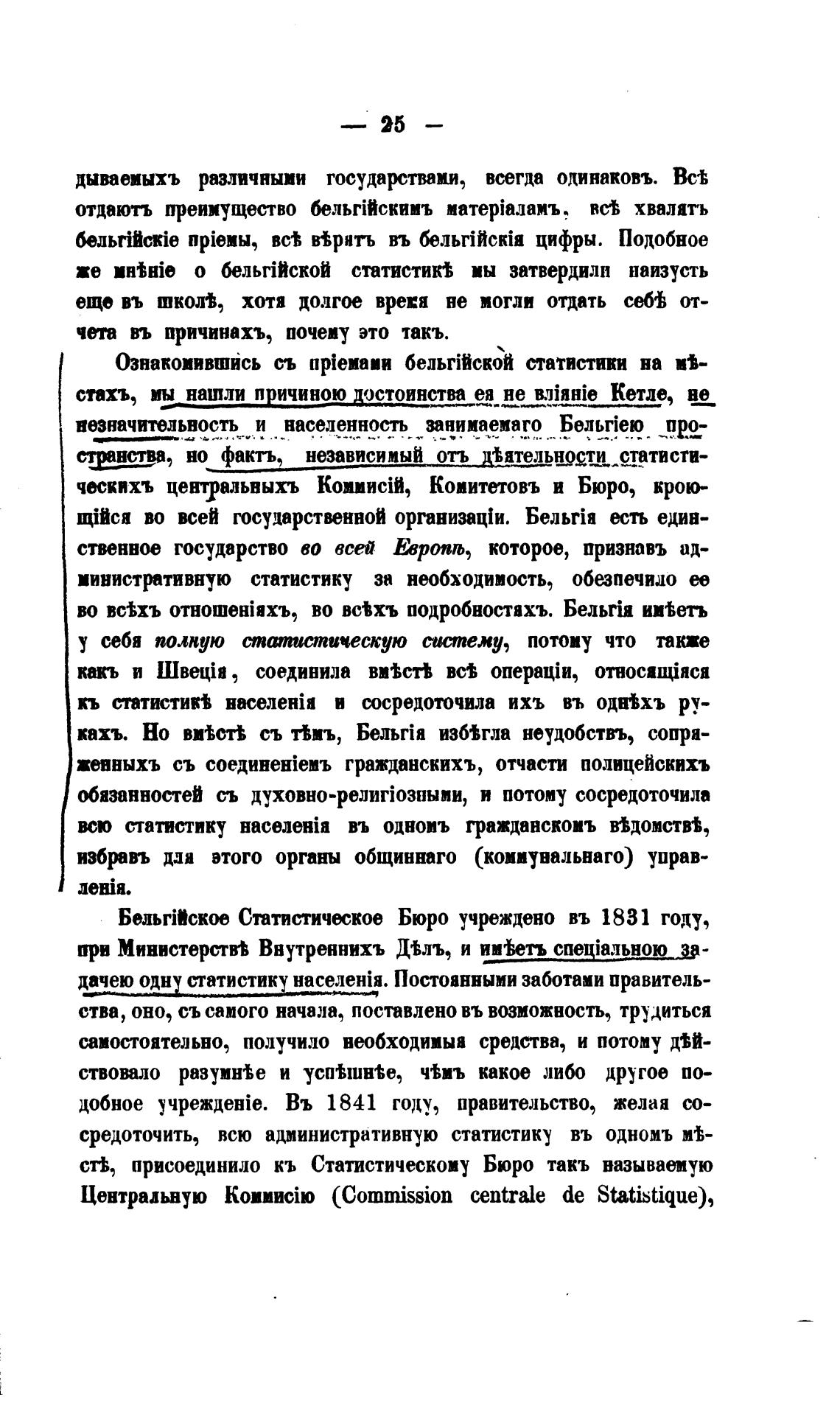 — 25 —

дываемыхъ различными государствами, всегда одинаковъ. Всѣ отдаютъ преимущество бельгійскимъ матеріаламъ, всѣ хвалятъ бельгійскіе пріемы, всѣ вѣрятъ въ бельгійскія цифры. Подобное же мнѣніе о бельгійской статистикѣ мы затвердили наизусть еще въ школѣ, хотя долгое время не могли отдать себѣ отчета въ причинахъ, почему это такъ.

Ознакомившись съ пріемами бельгійской статистики на мѣстахъ, мы нашли причиною достоинства ея не вліяніе Кетле, не незначительность и населенность занимаемаго Бельгіею пространства, но фактъ, независимый отъ дѣятельности статистическихъ центральныхъ Коммисій, Комитетовъ и Бюро, кроющійся во всей государственной организаціи. Бельгія есть единственное государство во всей Европѣ, которое, признавъ административную статистику за необходимость, обезпечило ее во всѣхъ отношеніяхъ, во всѣхъ подробностяхъ. Бельгія имѣетъ у себя полную статистическую систему, потому что также какъ и Швеція, соединила вмѣстѣ всѣ операціи, относящіяся къ статистикѣ населенія и сосредоточила ихъ въ однѣхъ рукахъ. Но вмѣстѣ съ тѣмъ, Бельгія избѣгла неудобствъ, сопряженныхъ съ соединеніемъ гражданскихъ, отчасти полицейскихъ обязанностей съ духовно-религіозными, и потому сосредоточила всю статистику населенія въ одномъ гражданскомъ вѣдомствѣ, избравъ для этого органы общиннаго (коммунальнаго) управленія.

Бельгійское Статистическое Бюро учреждено въ 1831 году, при Министерствѣ Внутреннихъ Дѣлъ, и имѣетъ спеціальною задачею одну статистику населенія. Постоянными заботами правительства, оно, съ самого начала, поставлено въ возможность, трудиться самостоятельно, получило необходимыя средства, и потому дѣйствовало разумнѣе и успѣшнѣе, чѣмъ какое либо другое подобное учрежденіе. Въ 1841 году, правительство, желая сосредоточить, всю административную статистику въ одномъ мѣстѣ, присоединило къ Статистическому Бюро такъ называемую Центральную Коммисію (Commission centrale de Statistique),